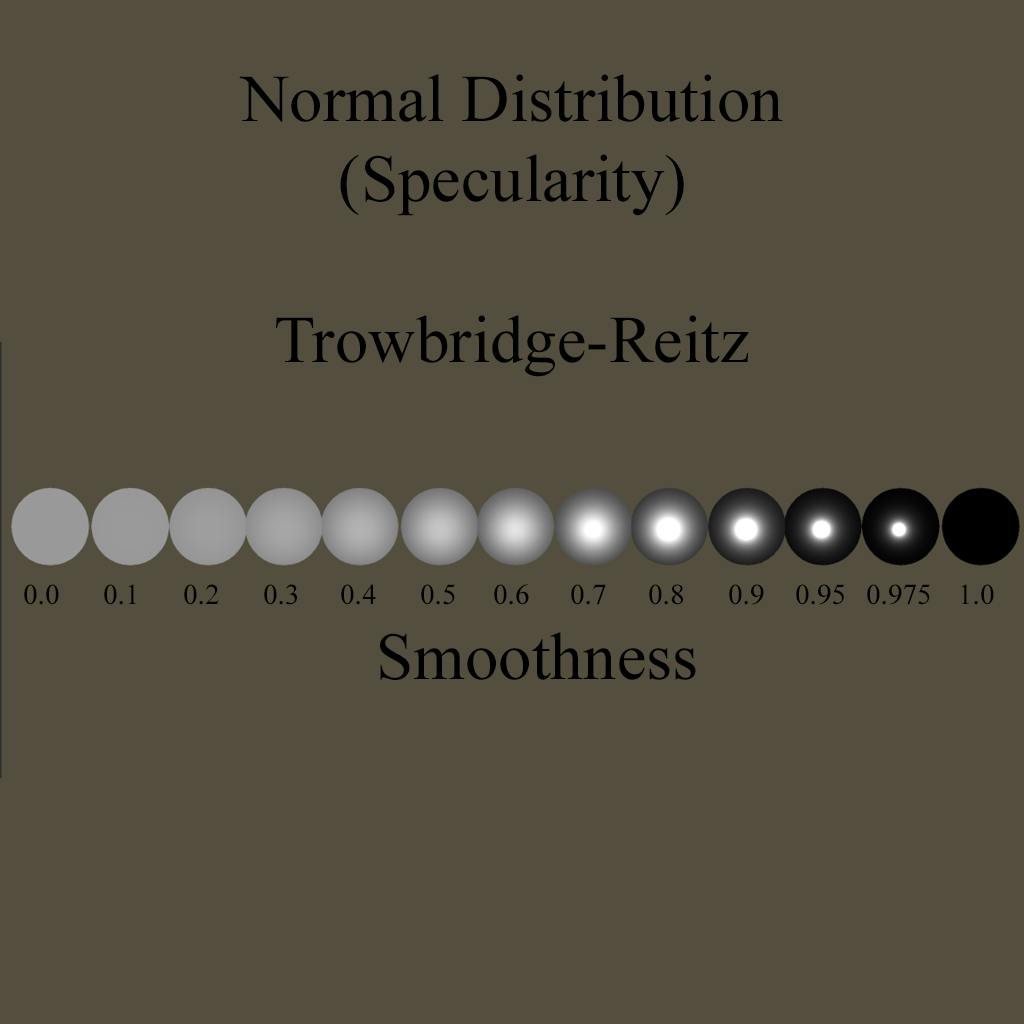 Normal Distribution
(Specularity)

Trowbridge-Reitz

0.0 0.1 0.2 0.3 0.4 0.5 0.6 0.7 0.8 0.9 0.95 0.975 1.0

Smoothness